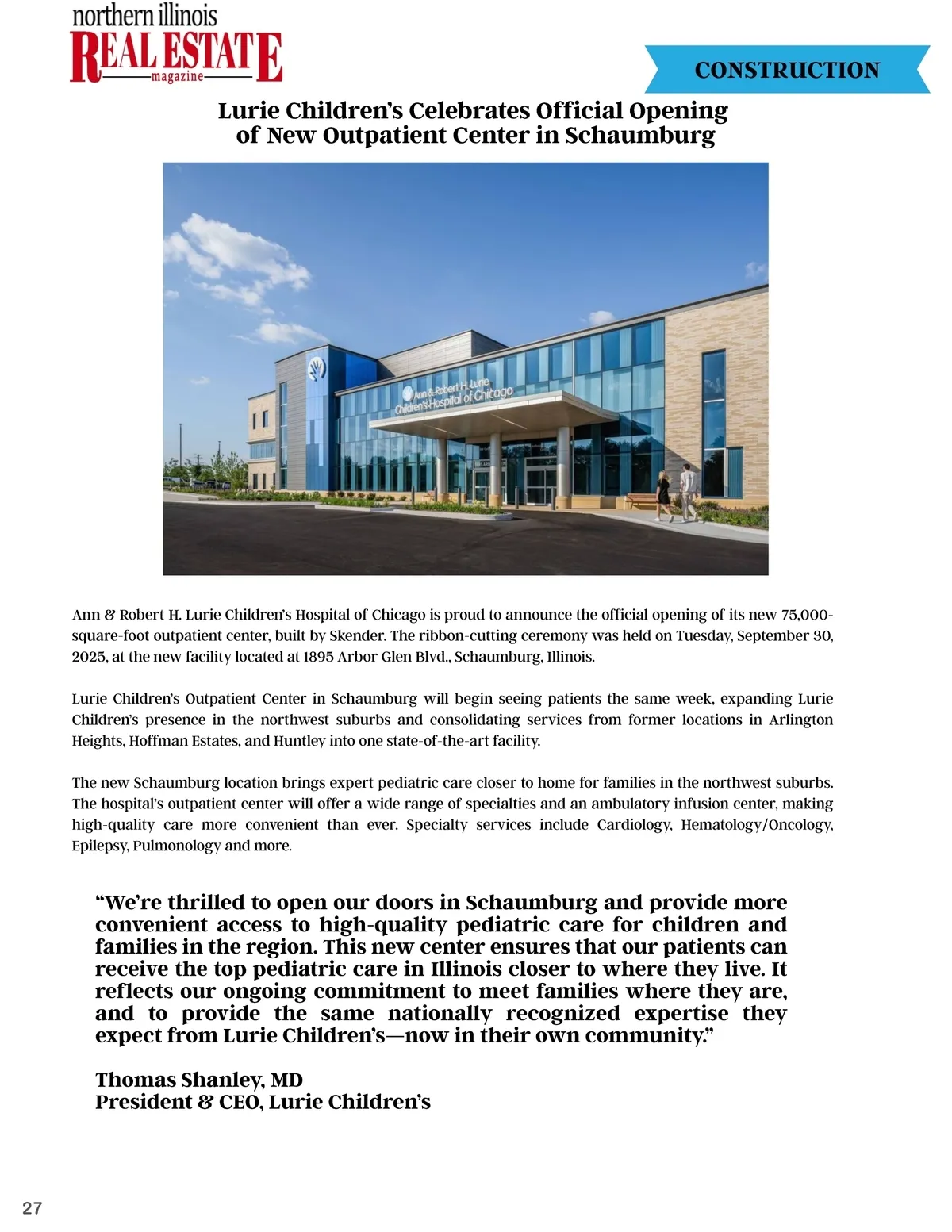 northern illinois
REAL ESTATE
magazine

CONSTRUCTION

Lurie Children's Celebrates Official Opening of New Outpatient Center in Schaumburg

Ann & Robert H. Lurie Children's Hospital of Chicago

Ann & Robert H. Lurie Children's Hospital of Chicago is proud to announce the official opening of its new 75,000-square-foot outpatient center, built by Skender. The ribbon-cutting ceremony was held on Tuesday, September 30, 2025, at the new facility located at 1895 Arbor Glen Blvd., Schaumburg, Illinois.

Lurie Children's Outpatient Center in Schaumburg will begin seeing patients the same week, expanding Lurie Children's presence in the northwest suburbs and consolidating services from former locations in Arlington Heights, Hoffman Estates, and Huntley into one state-of-the-art facility.

The new Schaumburg location brings expert pediatric care closer to home for families in the northwest suburbs. The hospital's outpatient center will offer a wide range of specialties and an ambulatory infusion center, making high-quality care more convenient than ever. Specialty services include Cardiology, Hematology/Oncology, Epilepsy, Pulmonology and more.

"We're thrilled to open our doors in Schaumburg and provide more convenient access to high-quality pediatric care for children and families in the region. This new center ensures that our patients can receive the top pediatric care in Illinois closer to where they live. It reflects our ongoing commitment to meet families where they are, and to provide the same nationally recognized expertise they expect from Lurie Children's—now in their own community."

Thomas Shanley, MD
President & CEO, Lurie Children's

27